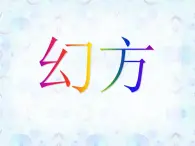 幻方